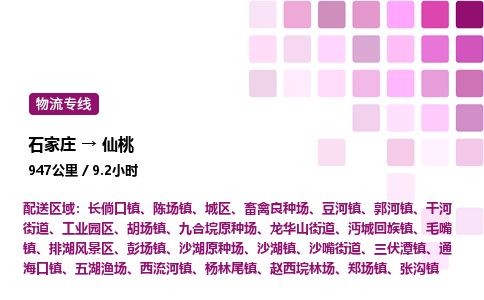 物流专线

石家庄 → 仙桃

947公里 / 9.2小时

配送区域：长倘口镇、陈场镇、城区、畜禽良种场、豆河镇、郭河镇、干河街道、工业园区、胡场镇、九合垸原种场、龙华山街道、沔城回族镇、毛嘴镇、排湖风景区、彭场镇、沙湖原种场、沙湖镇、沙嘴街道、三伏潭镇、通海口镇、五湖渔场、西流河镇、杨林尾镇、赵西垸林场、郑场镇、张沟镇